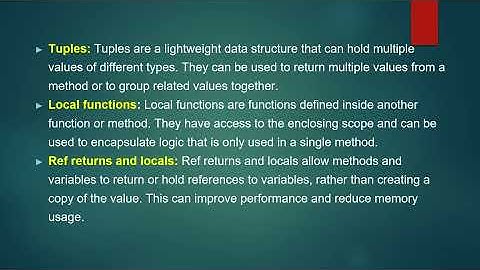 ► Tuples: Tuples are a lightweight data structure that can hold multiple values of different types. They can be used to return multiple values from a method or to group related values together.

► Local functions: Local functions are functions defined inside another function or method. They have access to the enclosing scope and can be used to encapsulate logic that is only used in a single method.

► Ref returns and locals: Ref returns and locals allow methods and variables to return or hold references to variables, rather than creating a copy of the value. This can improve performance and reduce memory usage.